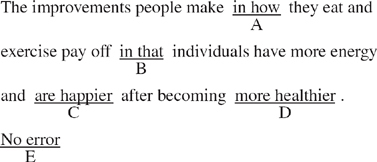 The improvements people make in how they eat and
A
exercise pay off in that individuals have more energy
B
and are happier after becoming more healthier .
C D
No error
E